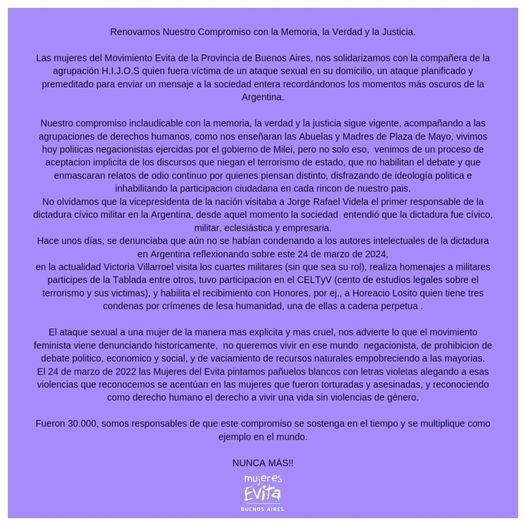 Renovamos Nuestro Compromiso con la Memoria, la Verdad y la Justicia.

Las mujeres del Movimiento Evita de la Provincia de Buenos Aires, nos solidarizamos con la compañera de la agrupación H.I.J.O.S quien fuera víctima de un ataque sexual en su domicilio, un ataque planificado y premeditado para enviar un mensaje a la sociedad entera recordándonos los momentos más oscuros de la Argentina.

Nuestro compromiso inclaudicable con la memoria, la verdad y la justicia sigue vigente, acompañando a las agrupaciones de derechos humanos, como nos enseñaran las Abuelas y Madres de Plaza de Mayo, vivimos hoy politicas negacionistas ejercidas por el gobierno de Milei, pero no solo eso, venimos de un proceso de aceptacion implicita de los discursos que niegan el terrorismo de estado, que no habilitan el debate y que enmascaran relatos de odio continuo por quienes piensan distinto, disfrazando de ideología politica e inhabilitando la participacion ciudadana en cada rincon de nuestro pais.
No olvidamos que la vicepresidenta de la nación visitaba a Jorge Rafael Videla el primer responsable de la dictadura cívico militar en la Argentina, desde aquel momento la sociedad entendió que la dictadura fue cívico, militar, eclesiástica y empresaria.
Hace unos días, se denunciaba que aún no se habían condenando a los autores intelectuales de la dictadura en Argentina reflexionando sobre este 24 de marzo de 2024,
en la actualidad Victoria Villarroel visita los cuartes militares (sin que sea su rol), realiza homenajes a militares participes de la Tablada entre otros, tuvo participacion en el CELTyV (cento de estudios legales sobre el terrorismo y sus victimas), y habilita el recibimiento con Honores, por ej., a Horeacio Losito quien tiene tres condenas por crímenes de lesa humanidad, una de ellas a cadena perpetua .

El ataque sexual a una mujer de la manera mas explicita y mas cruel, nos advierte lo que el movimiento feminista viene denunciando historicamente, no queremos vivir en ese mundo negacionista, de prohibicion de debate politico, economico y social, y de vaciamiento de recursos naturales empobreciendo a las mayorias.
El 24 de marzo de 2022 las Mujeres del Evita pintamos pañuelos blancos con letras violetas alegando a esas violencias que reconocemos se acentúan en las mujeres que fueron torturadas y asesinadas, y reconociendo como derecho humano el derecho a vivir una vida sin violencias de género.

Fueron 30.000, somos responsables de que este compromiso se sostenga en el tiempo y se multiplique como ejemplo en el mundo.

NUNCA MÁS!!

mujeres
Evita
BUENOS AIRES